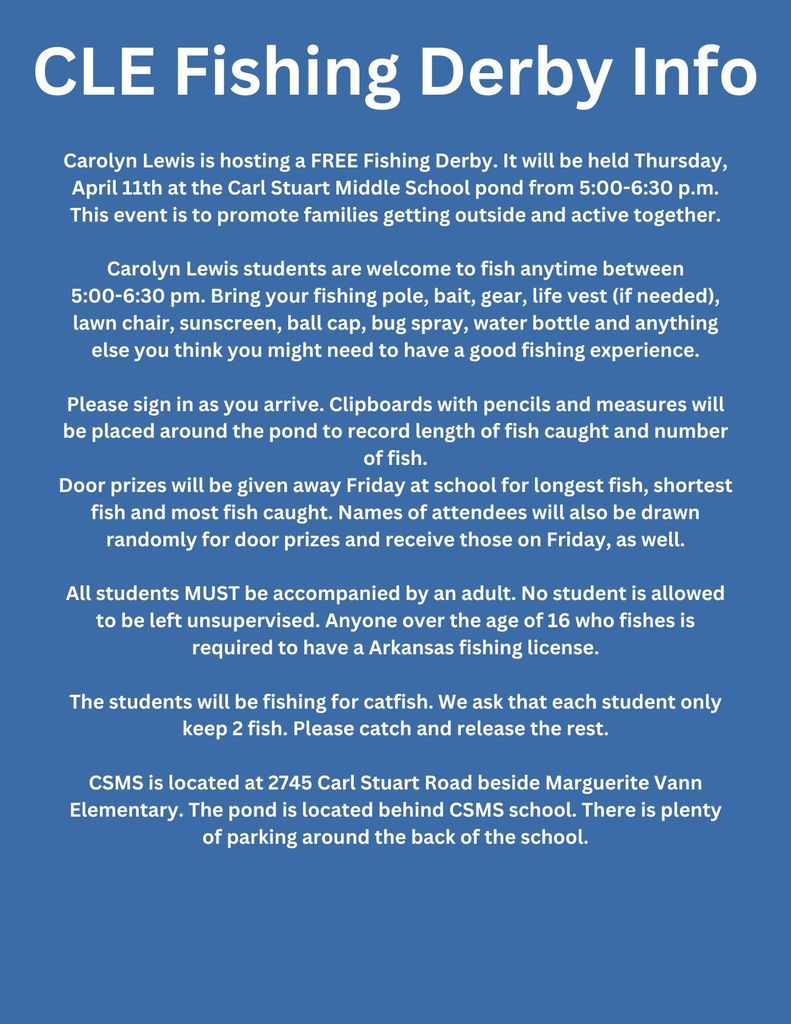 CLE Fishing Derby Info

Carolyn Lewis is hosting a FREE Fishing Derby. It will be held Thursday, April 11th at the Carl Stuart Middle School pond from 5:00-6:30 p.m. This event is to promote families getting outside and active together.

Carolyn Lewis students are welcome to fish anytime between 5:00-6:30 pm. Bring your fishing pole, bait, gear, life vest (if needed), lawn chair, sunscreen, ball cap, bug spray, water bottle and anything else you think you might need to have a good fishing experience.

Please sign in as you arrive. Clipboards with pencils and measures will be placed around the pond to record length of fish caught and number of fish.
Door prizes will be given away Friday at school for longest fish, shortest fish and most fish caught. Names of attendees will also be drawn randomly for door prizes and receive those on Friday, as well.

All students MUST be accompanied by an adult. No student is allowed to be left unsupervised. Anyone over the age of 16 who fishes is required to have a Arkansas fishing license.

The students will be fishing for catfish. We ask that each student only keep 2 fish. Please catch and release the rest.

CSMS is located at 2745 Carl Stuart Road beside Marguerite Vann Elementary. The pond is located behind CSMS school. There is plenty of parking around the back of the school.